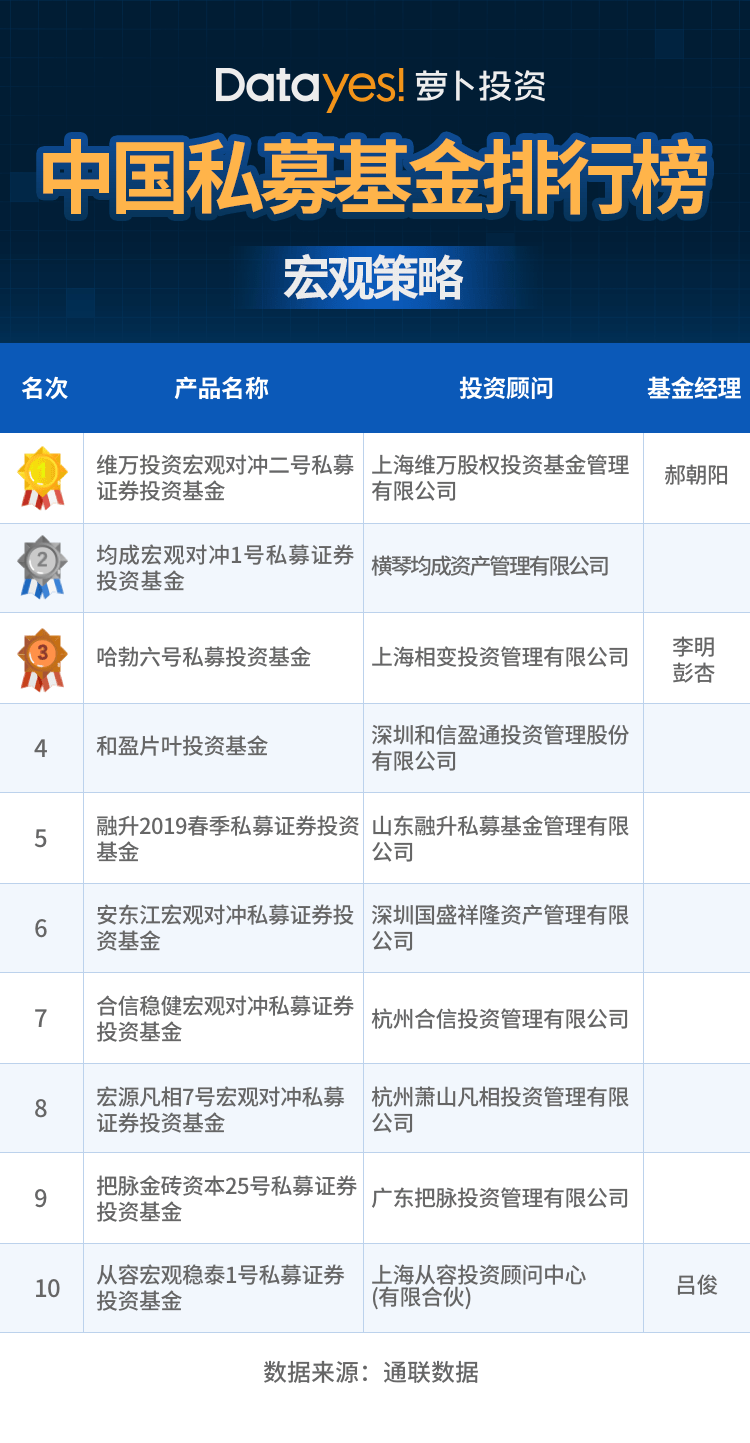 Datayes! 萝卜投资

中国私募基金排行榜

宏观策略

| 名次 | 产品名称 | 投资顾问 | 基金经理 |
|---|---|---|---|
| 1 | 维万投资宏观对冲二号私募证券投资基金 | 上海维万股权投资基金管理有限公司 | 郝朝阳 |
| 2 | 均成宏观对冲1号私募证券投资基金 | 横琴均成资产管理有限公司 | |
| 3 | 哈勃六号私募投资基金 | 上海相变投资管理有限公司 | 李明 彭杏 |
| 4 | 和盈片叶投资基金 | 深圳和信盈通投资管理股份有限公司 | |
| 5 | 融升2019春季私募证券投资基金 | 山东融升私募基金管理有限公司 | |
| 6 | 安东江宏观对冲私募证券投资基金 | 深圳国盛祥隆资产管理有限公司 | |
| 7 | 合信稳健宏观对冲私募证券投资基金 | 杭州合信投资管理有限公司 | |
| 8 | 宏源凡相7号宏观对冲私募证券投资基金 | 杭州萧山凡相投资管理有限公司 | |
| 9 | 把脉金砖资本25号私募证券投资基金 | 广东把脉投资管理有限公司 | |
| 10 | 从容宏观稳泰1号私募证券投资基金 | 上海从容投资顾问中心(有限合伙) | 吕俊 |

数据来源：通联数据